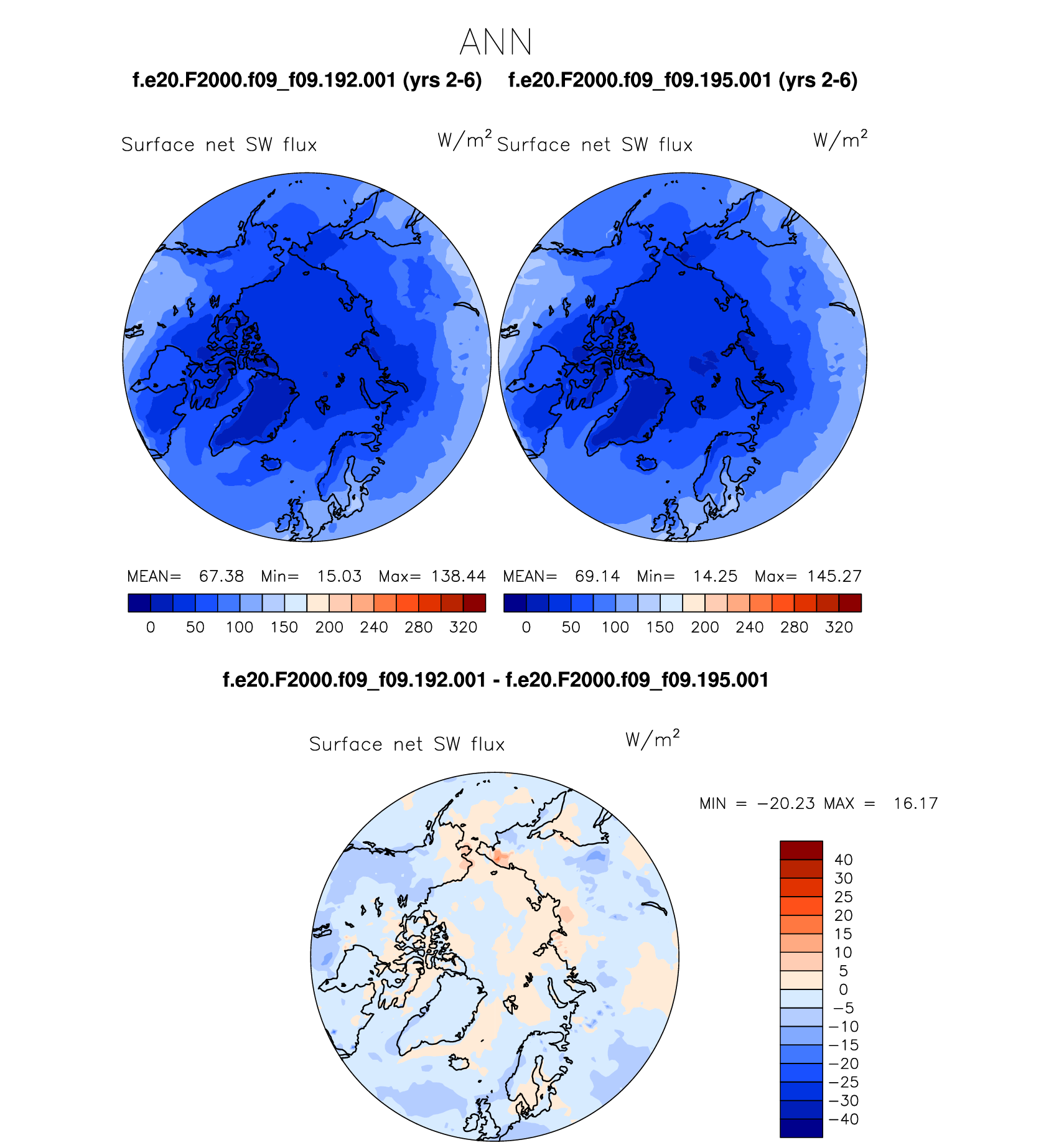 ANN

f.e20.F2000.f09_f09.192.001 (yrs 2-6)

Surface net SW flux $W/m^2$

MEAN= 67.38 Min= 15.03 Max= 138.44

0 50 100 150 200 240 280 320

f.e20.F2000.f09_f09.195.001 (yrs 2-6)

Surface net SW flux $W/m^2$

MEAN= 69.14 Min= 14.25 Max= 145.27

0 50 100 150 200 240 280 320

f.e20.F2000.f09_f09.192.001 - f.e20.F2000.f09_f09.195.001

Surface net SW flux $W/m^2$

MIN = −20.23 MAX = 16.17

40
30
25
20
15
10
5
0
−5
−10
−15
−20
−25
−30
−40